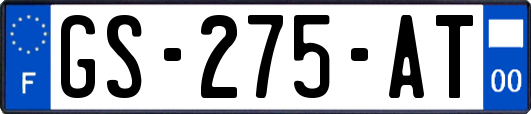 F

GS-275-AT

00